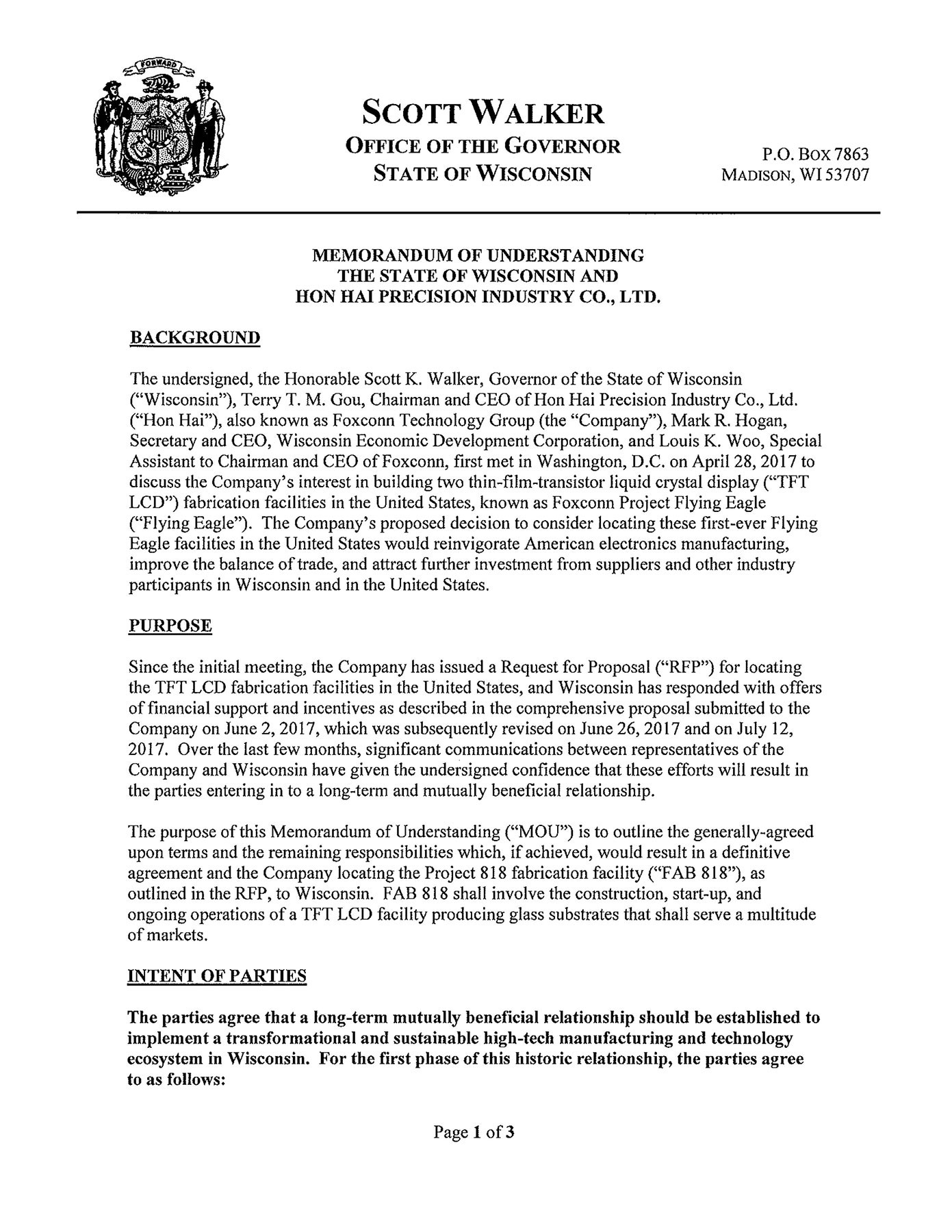 FORWARD

SCOTT WALKER
OFFICE OF THE GOVERNOR
STATE OF WISCONSIN

P.O. BOX 7863
MADISON, WI 53707

MEMORANDUM OF UNDERSTANDING
THE STATE OF WISCONSIN AND
HON HAI PRECISION INDUSTRY CO., LTD.

BACKGROUND

The undersigned, the Honorable Scott K. Walker, Governor of the State of Wisconsin ("Wisconsin"), Terry T. M. Gou, Chairman and CEO of Hon Hai Precision Industry Co., Ltd. ("Hon Hai"), also known as Foxconn Technology Group (the "Company"), Mark R. Hogan, Secretary and CEO, Wisconsin Economic Development Corporation, and Louis K. Woo, Special Assistant to Chairman and CEO of Foxconn, first met in Washington, D.C. on April 28, 2017 to discuss the Company's interest in building two thin-film-transistor liquid crystal display ("TFT LCD") fabrication facilities in the United States, known as Foxconn Project Flying Eagle ("Flying Eagle"). The Company's proposed decision to consider locating these first-ever Flying Eagle facilities in the United States would reinvigorate American electronics manufacturing, improve the balance of trade, and attract further investment from suppliers and other industry participants in Wisconsin and in the United States.

PURPOSE

Since the initial meeting, the Company has issued a Request for Proposal ("RFP") for locating the TFT LCD fabrication facilities in the United States, and Wisconsin has responded with offers of financial support and incentives as described in the comprehensive proposal submitted to the Company on June 2, 2017, which was subsequently revised on June 26, 2017 and on July 12, 2017. Over the last few months, significant communications between representatives of the Company and Wisconsin have given the undersigned confidence that these efforts will result in the parties entering in to a long-term and mutually beneficial relationship.

The purpose of this Memorandum of Understanding ("MOU") is to outline the generally-agreed upon terms and the remaining responsibilities which, if achieved, would result in a definitive agreement and the Company locating the Project 818 fabrication facility ("FAB 818"), as outlined in the RFP, to Wisconsin. FAB 818 shall involve the construction, start-up, and ongoing operations of a TFT LCD facility producing glass substrates that shall serve a multitude of markets.

INTENT OF PARTIES

The parties agree that a long-term mutually beneficial relationship should be established to implement a transformational and sustainable high-tech manufacturing and technology ecosystem in Wisconsin. For the first phase of this historic relationship, the parties agree to as follows:

Page 1 of 3